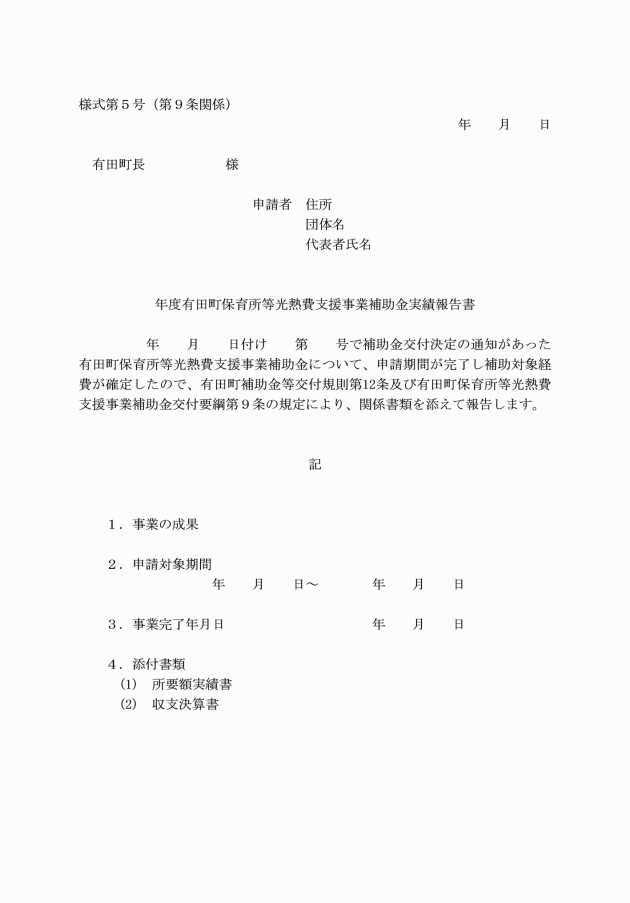 様式第５号（第９条関係）

年　月　日

有田町長　　　　様

申請者　住所
団体名
代表者氏名

年度有田町保育所等光熱費支援事業補助金実績報告書

年　月　日付け　第　号で補助金交付決定の通知があった有田町保育所等光熱費支援事業補助金について、申請期間が完了し補助対象経費が確定したので、有田町補助金等交付規則第12条及び有田町保育所等光熱費支援事業補助金交付要綱第９条の規定により、関係書類を添えて報告します。

記

１．事業の成果

２．申請対象期間
年　月　日～　年　月　日

３．事業完了年月日　年　月　日

４．添付書類
(1)　所要額実績書
(2)　収支決算書